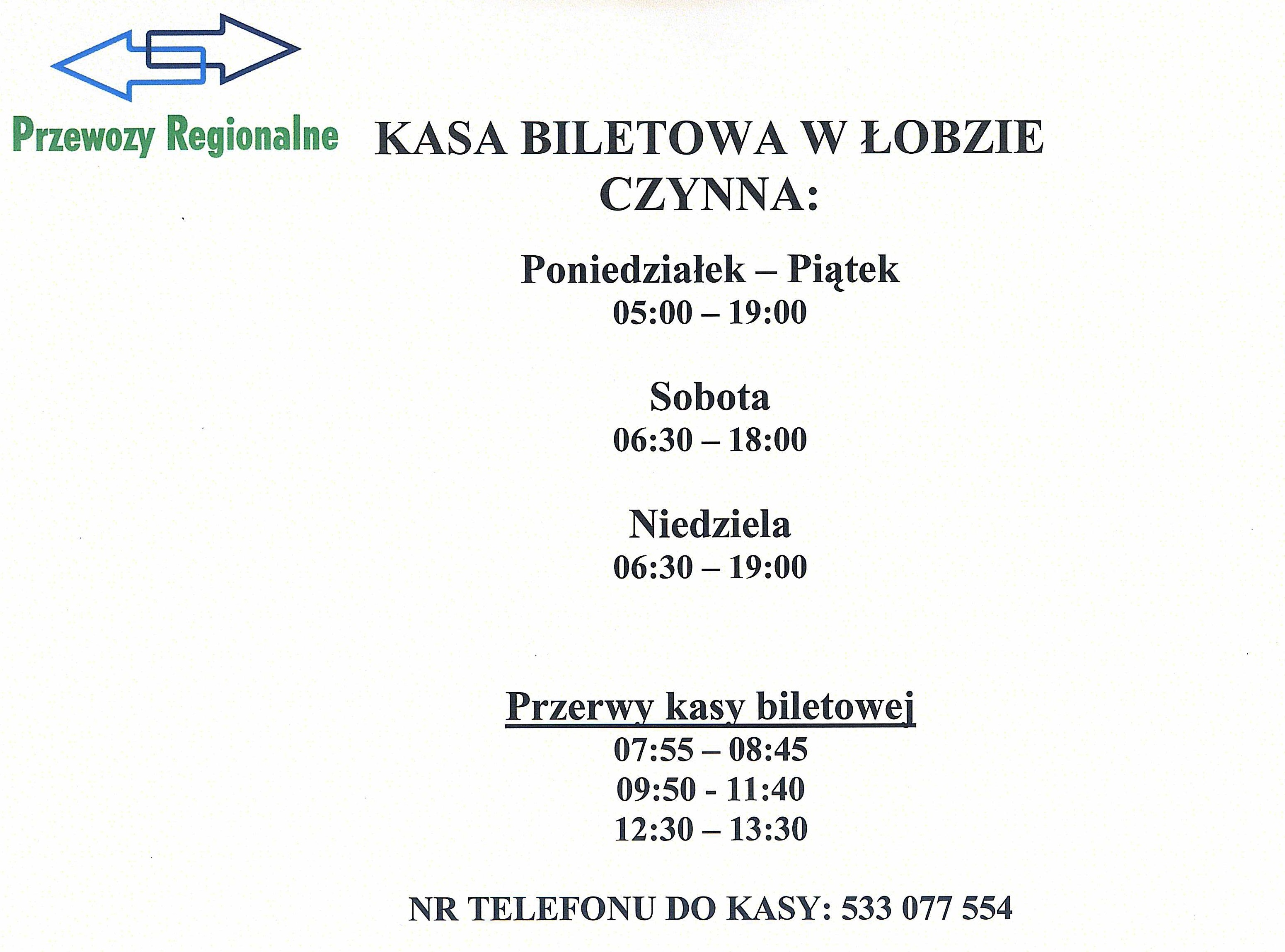 Przewozy Regionalne

KASA BILETOWA W ŁOBZIE
CZYNNA:

Poniedziałek – Piątek
05:00 – 19:00

Sobota
06:30 – 18:00

Niedziela
06:30 – 19:00

Przerwy kasy biletowej
07:55 – 08:45
09:50 - 11:40
12:30 – 13:30

NR TELEFONU DO KASY: 533 077 554